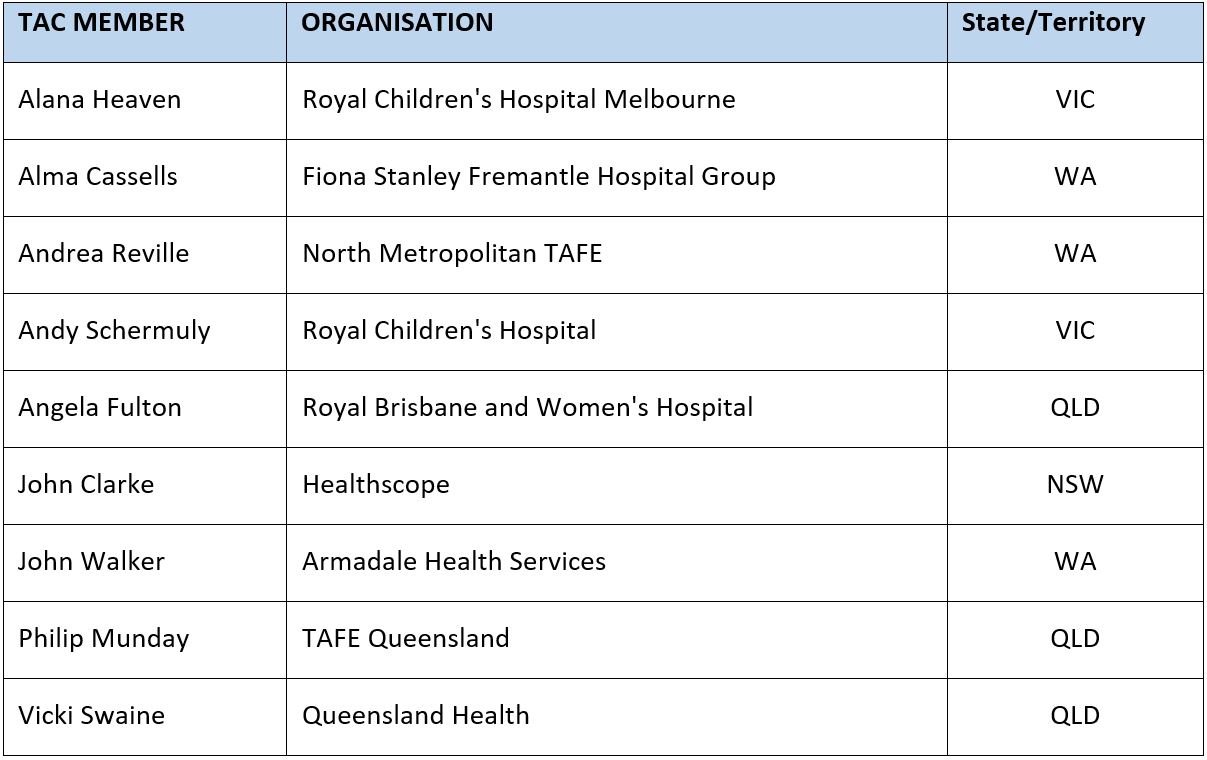 | TAC MEMBER | ORGANISATION | State/Territory |
|---|---|---|
| Alana Heaven | Royal Children's Hospital Melbourne | VIC |
| Alma Cassells | Fiona Stanley Fremantle Hospital Group | WA |
| Andrea Reville | North Metropolitan TAFE | WA |
| Andy Schermuly | Royal Children's Hospital | VIC |
| Angela Fulton | Royal Brisbane and Women's Hospital | QLD |
| John Clarke | Healthscope | NSW |
| John Walker | Armadale Health Services | WA |
| Philip Munday | TAFE Queensland | QLD |
| Vicki Swaine | Queensland Health | QLD |